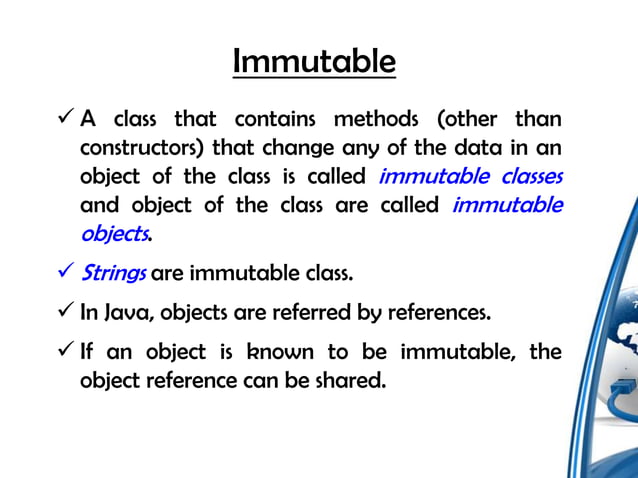 Immutable

✓ A class that contains methods (other than constructors) that change any of the data in an object of the class is called immutable classes and object of the class are called immutable objects.

✓ Strings are immutable class.

✓ In Java, objects are referred by references.

✓ If an object is known to be immutable, the object reference can be shared.